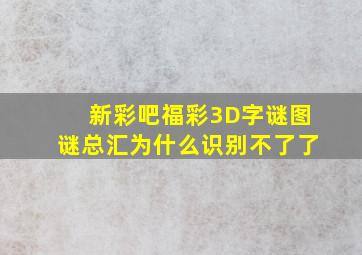 新彩吧福彩3D字谜图谜总汇为什么识别不了了